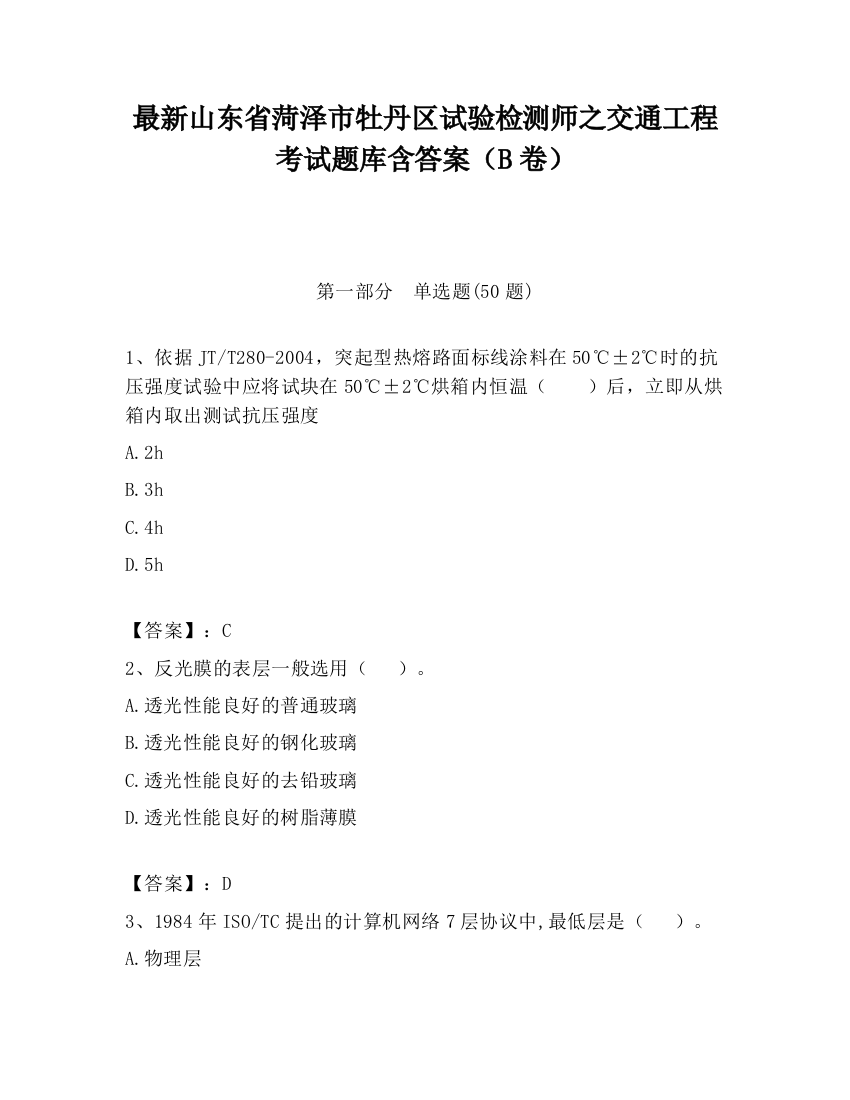 最新山东省菏泽市牡丹区试验检测师之交通工程考试题库含答案（B卷）

第一部分　单选题(50题)

1、依据JT/T280-2004，突起型热熔路面标线涂料在50℃±2℃时的抗压强度试验中应将试块在50℃±2℃烘箱内恒温（　　）后，立即从烘箱内取出测试抗压强度

A.2h

B.3h

C.4h

D.5h

【答案】：C

2、反光膜的表层一般选用（　　）。

A.透光性能良好的普通玻璃

B.透光性能良好的钢化玻璃

C.透光性能良好的去铅玻璃

D.透光性能良好的树脂薄膜

【答案】：D

3、1984年ISO/TC提出的计算机网络7层协议中,最低层是（　　）。

A.物理层